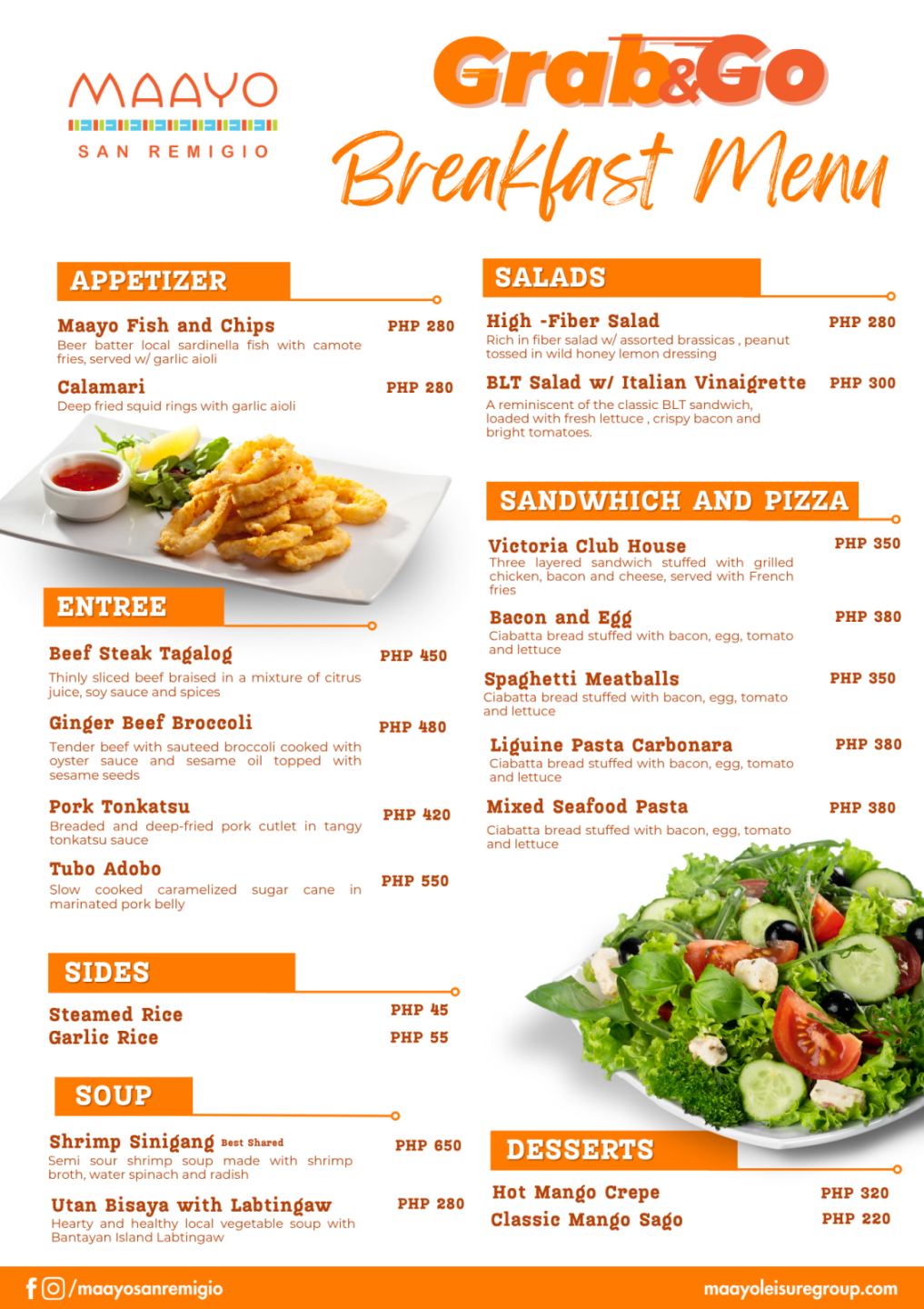 MAAYO
SAN REMIGIO

Grab&Go
Breakfast Menu

APPETIZER

Maayo Fish and Chips PHP 280
Beer batter local sardinella fish with camote fries, served w/ garlic aioli

Calamari PHP 280
Deep fried squid rings with garlic aioli

ENTREE

Beef Steak Tagalog PHP 450
Thinly sliced beef braised in a mixture of citrus juice, soy sauce and spices

Ginger Beef Broccoli PHP 480
Tender beef with sauteed broccoli cooked with oyster sauce and sesame oil topped with sesame seeds

Pork Tonkatsu PHP 420
Breaded and deep-fried pork cutlet in tangy tonkatsu sauce

Tubo Adobo PHP 550
Slow cooked caramelized sugar cane in marinated pork belly

SIDES

Steamed Rice PHP 45
Garlic Rice PHP 55

SOUP

Shrimp Sinigang Best Shared PHP 650
Semi sour shrimp soup made with shrimp broth, water spinach and radish

Utan Bisaya with Labtingaw PHP 280
Hearty and healthy local vegetable soup with Bantayan Island Labtingaw

SALADS

High -Fiber Salad PHP 280
Rich in fiber salad w/ assorted brassicas , peanut tossed in wild honey lemon dressing

BLT Salad w/ Italian Vinaigrette PHP 300
A reminiscent of the classic BLT sandwich, loaded with fresh lettuce , crispy bacon and bright tomatoes.

SANDWHICH AND PIZZA

Victoria Club House PHP 350
Three layered sandwich stuffed with grilled chicken, bacon and cheese, served with French fries

Bacon and Egg PHP 380
Ciabatta bread stuffed with bacon, egg, tomato and lettuce

Spaghetti Meatballs PHP 350
Ciabatta bread stuffed with bacon, egg, tomato and lettuce

Liguine Pasta Carbonara PHP 380
Ciabatta bread stuffed with bacon, egg, tomato and lettuce

Mixed Seafood Pasta PHP 380
Ciabatta bread stuffed with bacon, egg, tomato and lettuce

DESSERTS

Hot Mango Crepe PHP 320
Classic Mango Sago PHP 220

/maayosanremigio
maayoleisuregroup.com